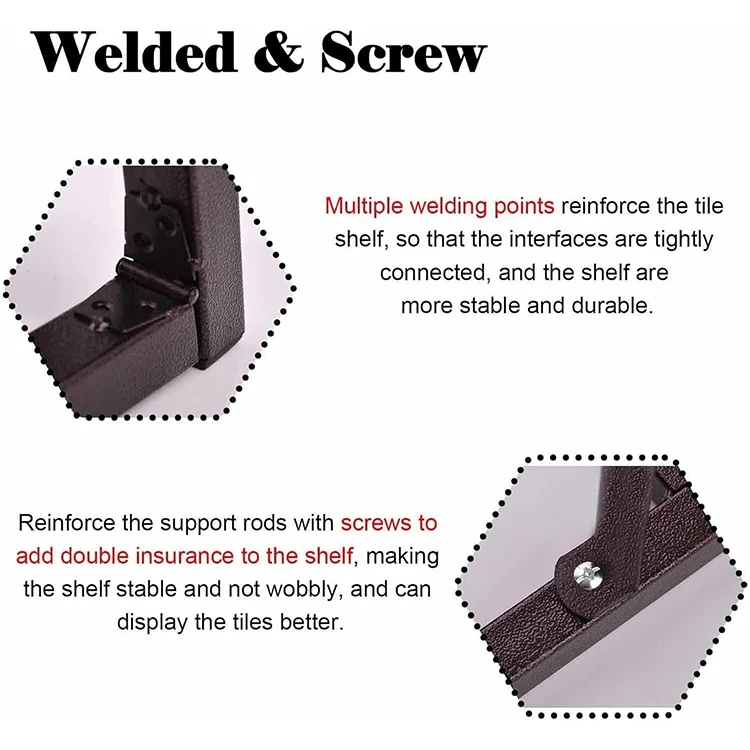 Welded & Screw

Multiple welding points reinforce the tile shelf, so that the interfaces are tightly connected, and the shelf are more stable and durable.

Reinforce the support rods with screws to add double insurance to the shelf, making the shelf stable and not wobbly, and can display the tiles better.